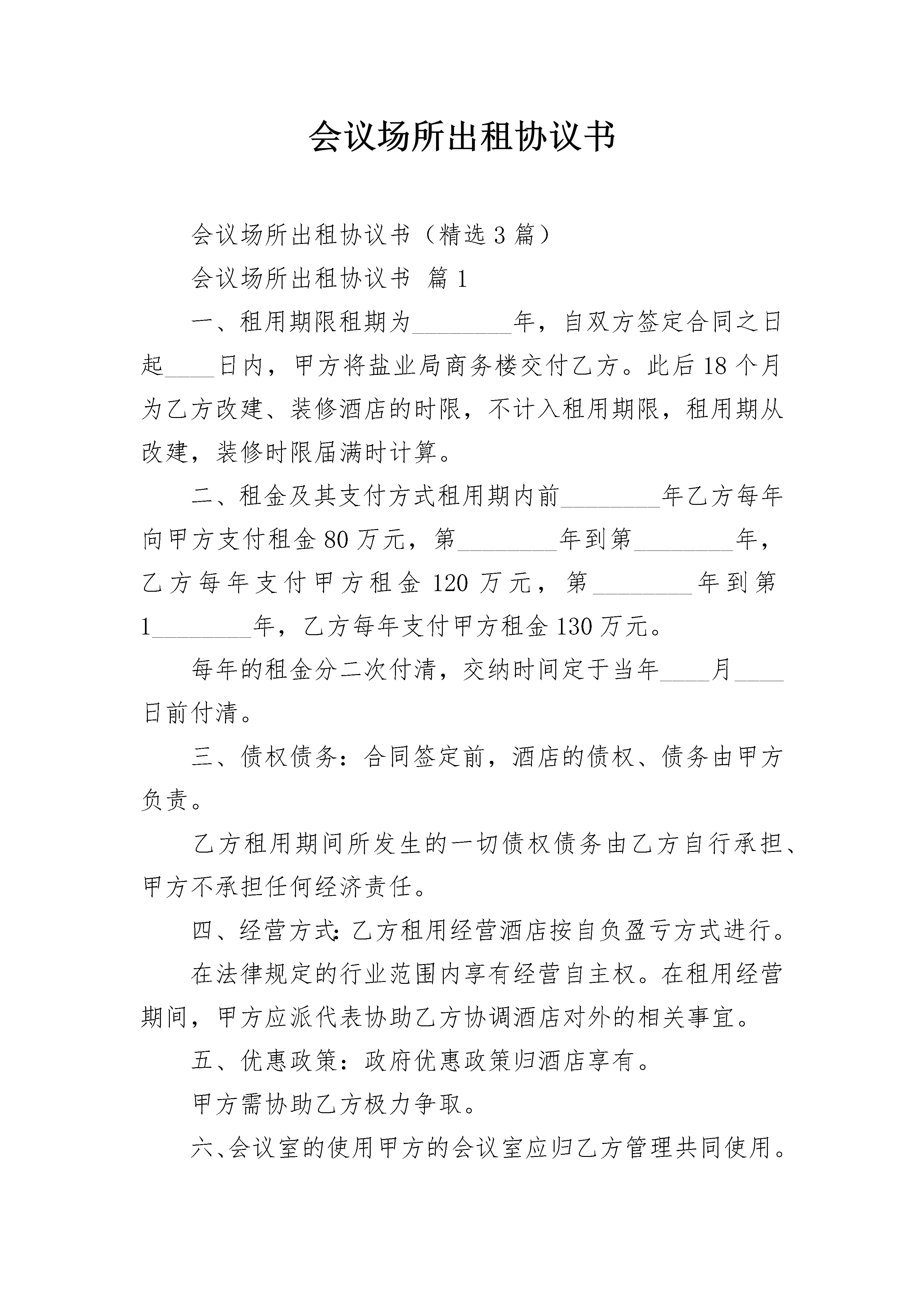 会议场所出租协议书

会议场所出租协议书（精选3篇）

会议场所出租协议书 篇1

一、租用期限租期为________年，自双方签定合同之日起____日内，甲方将盐业局商务楼交付乙方。此后18个月为乙方改建、装修酒店的时限，不计入租用期限，租用期从改建，装修时限届满时计算。

二、租金及其支付方式租用期内前________年乙方每年向甲方支付租金80万元，第________年到第________年，乙方每年支付甲方租金120万元，第________年到第1________年，乙方每年支付甲方租金130万元。

每年的租金分二次付清，交纳时间定于当年____月____日前付清。

三、债权债务：合同签定前，酒店的债权、债务由甲方负责。

乙方租用期间所发生的一切债权债务由乙方自行承担、甲方不承担任何经济责任。

四、经营方式：乙方租用经营酒店按自负盈亏方式进行。

在法律规定的行业范围内享有经营自主权。在租用经营期间，甲方应派代表协助乙方协调酒店对外的相关事宜。

五、优惠政策：政府优惠政策归酒店享有。

甲方需协助乙方极力争取。

六、会议室的使用甲方的会议室应归乙方管理共同使用。